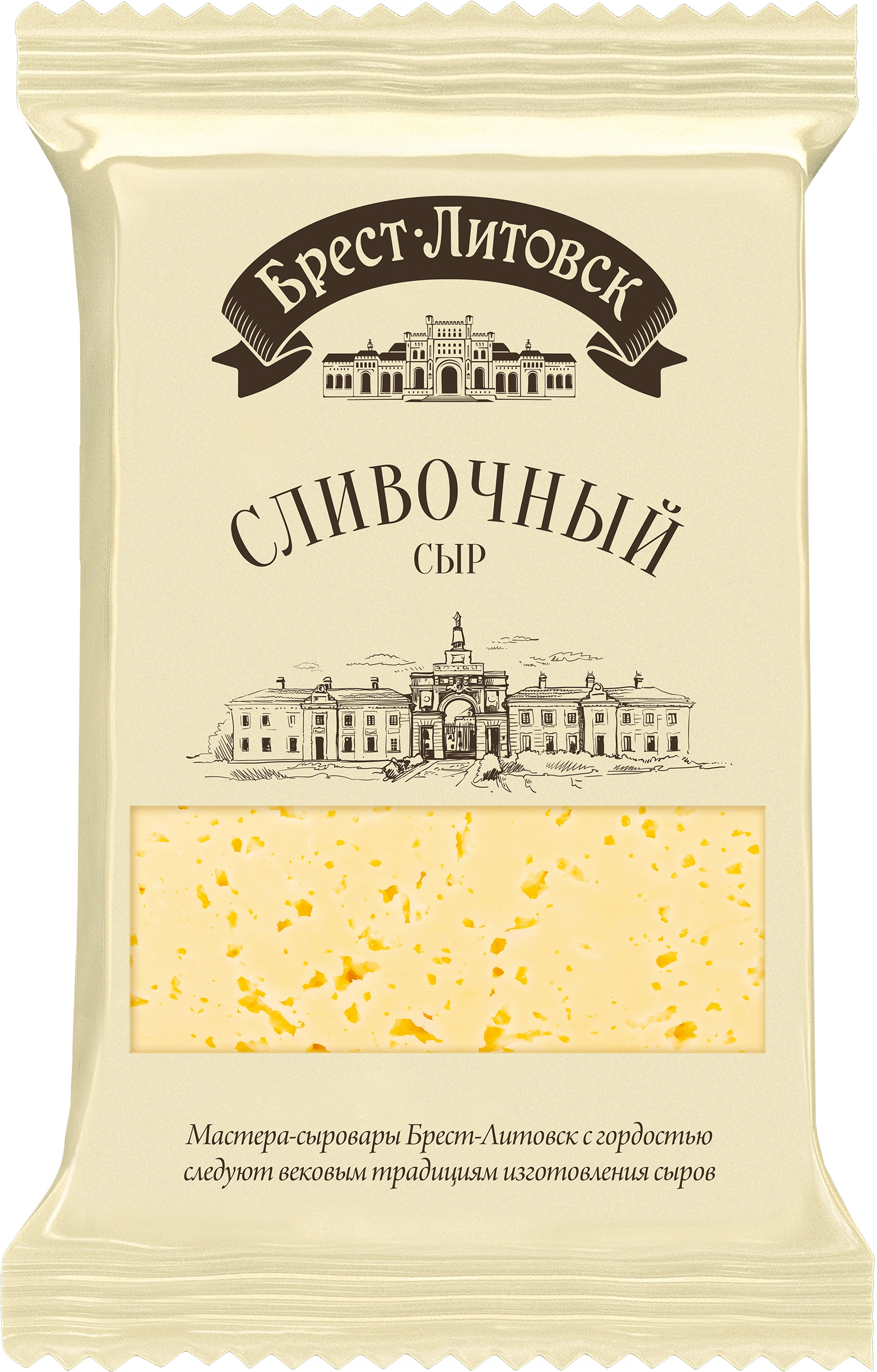 Брест·Литовск

СЛИВОЧНЫЙ
СЫР

Мастера-сыровары Брест-Литовск с гордостью следуют вековым традициям изготовления сыров